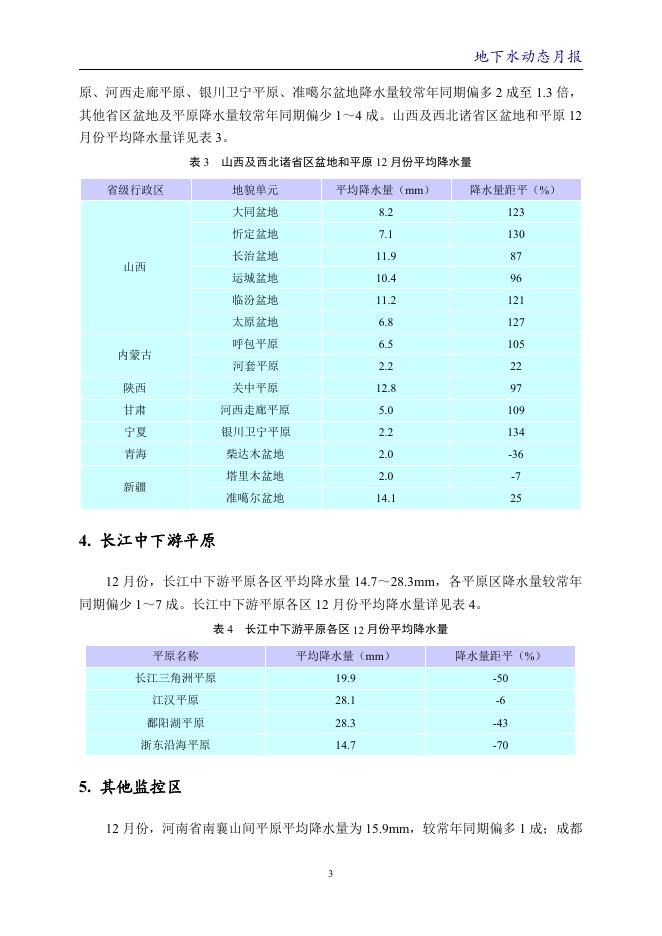 地下水动态月报

原、河西走廊平原、银川卫宁平原、准噶尔盆地降水量较常年同期偏多 2 成至 1.3 倍，其他省区盆地及平原降水量较常年同期偏少 1～4 成。山西及西北诸省区盆地和平原 12 月份平均降水量详见表 3。

表 3　山西及西北诸省区盆地和平原 12 月份平均降水量

| 省级行政区 | 地貌单元 | 平均降水量（mm） | 降水量距平（%） |
|---|---|---|---|
| 山西 | 大同盆地 | 8.2 | 123 |
| | 忻定盆地 | 7.1 | 130 |
| | 长治盆地 | 11.9 | 87 |
| | 运城盆地 | 10.4 | 96 |
| | 临汾盆地 | 11.2 | 121 |
| | 太原盆地 | 6.8 | 127 |
| 内蒙古 | 呼包平原 | 6.5 | 105 |
| | 河套平原 | 2.2 | 22 |
| 陕西 | 关中平原 | 12.8 | 97 |
| 甘肃 | 河西走廊平原 | 5.0 | 109 |
| 宁夏 | 银川卫宁平原 | 2.2 | 134 |
| 青海 | 柴达木盆地 | 2.0 | -36 |
| 新疆 | 塔里木盆地 | 2.0 | -7 |
| | 准噶尔盆地 | 14.1 | 25 |

4. 长江中下游平原

12 月份，长江中下游平原各区平均降水量 14.7～28.3mm，各平原区降水量较常年同期偏少 1～7 成。长江中下游平原各区 12 月份平均降水量详见表 4。

表 4　长江中下游平原各区 12 月份平均降水量

| 平原名称 | 平均降水量（mm） | 降水量距平（%） |
|---|---|---|
| 长江三角洲平原 | 19.9 | -50 |
| 江汉平原 | 28.1 | -6 |
| 鄱阳湖平原 | 28.3 | -43 |
| 浙东沿海平原 | 14.7 | -70 |

5. 其他监控区

12 月份，河南省南襄山间平原平均降水量为 15.9mm，较常年同期偏多 1 成；成都

3